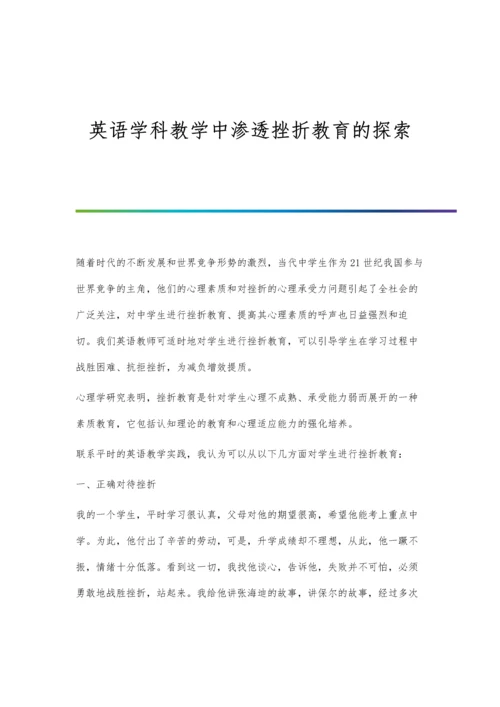 英语学科教学中渗透挫折教育的探索

随着时代的不断发展和世界竞争形势的激烈，当代中学生作为21世纪我国参与世界竞争的主角，他们的心理素质和对挫折的心理承受力问题引起了全社会的广泛关注，对中学生进行挫折教育、提高其心理素质的呼声也日益强烈和迫切。我们英语教师可适时地对学生进行挫折教育，可以引导学生在学习过程中战胜困难、抗拒挫折，为减负增效提质。

心理学研究表明，挫折教育是针对学生心理不成熟、承受能力弱而展开的一种素质教育，它包括认知理论的教育和心理适应能力的强化培养。

联系平时的英语教学实践，我认为可以从以下几方面对学生进行挫折教育：

一、正确对待挫折

我的一个学生，平时学习很认真，父母对他的期望很高，希望他能考上重点中学。为此，他付出了辛苦的劳动，可是，升学成绩却不理想，从此，他一蹶不振，情绪十分低落。看到这一切，我找他谈心，告诉他，失败并不可怕，必须勇敢地战胜挫折，站起来。我给他讲张海迪的故事，讲保尔的故事，经过多次